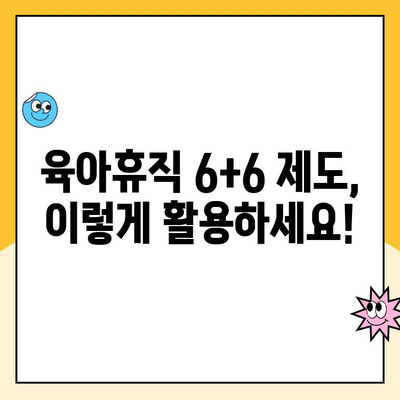 육아휴직 6+6 제도,
이렇게 활용하세요!